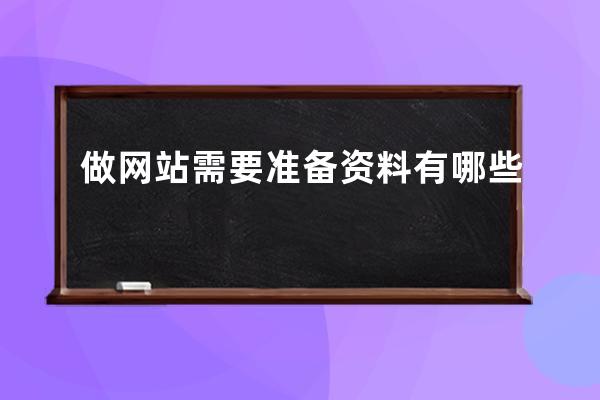 做网站需要准备资料有哪些